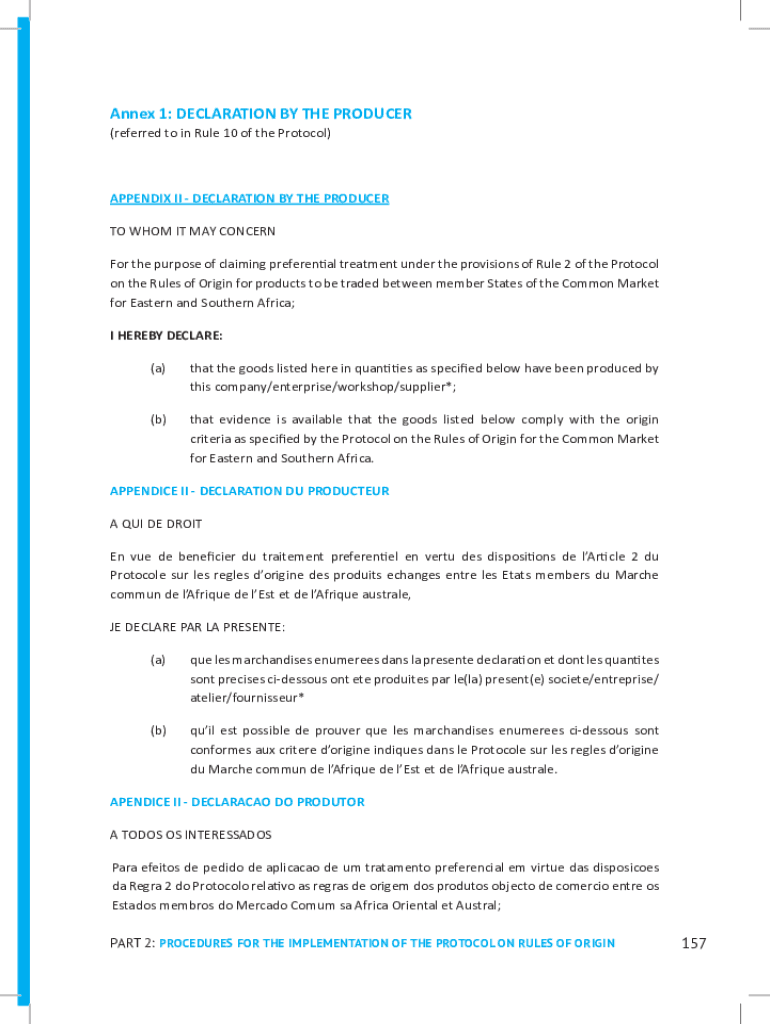 Annex 1: DECLARATION BY THE PRODUCER
(referred to in Rule 10 of the Protocol)

APPENDIX II - DECLARATION BY THE PRODUCER

TO WHOM IT MAY CONCERN

For the purpose of claiming preferential treatment under the provisions of Rule 2 of the Protocol on the Rules of Origin for products to be traded between member States of the Common Market for Eastern and Southern Africa;

I HEREBY DECLARE:

(a) that the goods listed here in quantities as specified below have been produced by this company/enterprise/workshop/supplier*;

(b) that evidence is available that the goods listed below comply with the origin criteria as specified by the Protocol on the Rules of Origin for the Common Market for Eastern and Southern Africa.

APPENDICE II - DECLARATION DU PRODUCTEUR

A QUI DE DROIT

En vue de beneficier du traitement preferentiel en vertu des dispositions de l'Article 2 du Protocole sur les regles d'origine des produits echanges entre les Etats members du Marche commun de l'Afrique de l'Est et de l'Afrique australe,

JE DECLARE PAR LA PRESENTE:

(a) que les marchandises enumerees dans la presente declaration et dont les quantites sont precises ci-dessous ont ete produites par le(la) present(e) societe/entreprise/atelier/fournisseur*

(b) qu'il est possible de prouver que les marchandises enumerees ci-dessous sont conformes aux critere d'origine indiques dans le Protocole sur les regles d'origine du Marche commun de l'Afrique de l'Est et de l'Afrique australe.

APENDICE II - DECLARACAO DO PRODUTOR

A TODOS OS INTERESSADOS

Para efeitos de pedido de aplicacao de um tratamento preferencial em virtue das disposicoes da Regra 2 do Protocolo relativo as regras de origem dos produtos objecto de comercio entre os Estados membros do Mercado Comum sa Africa Oriental et Austral;

PART 2: PROCEDURES FOR THE IMPLEMENTATION OF THE PROTOCOL ON RULES OF ORIGIN

157